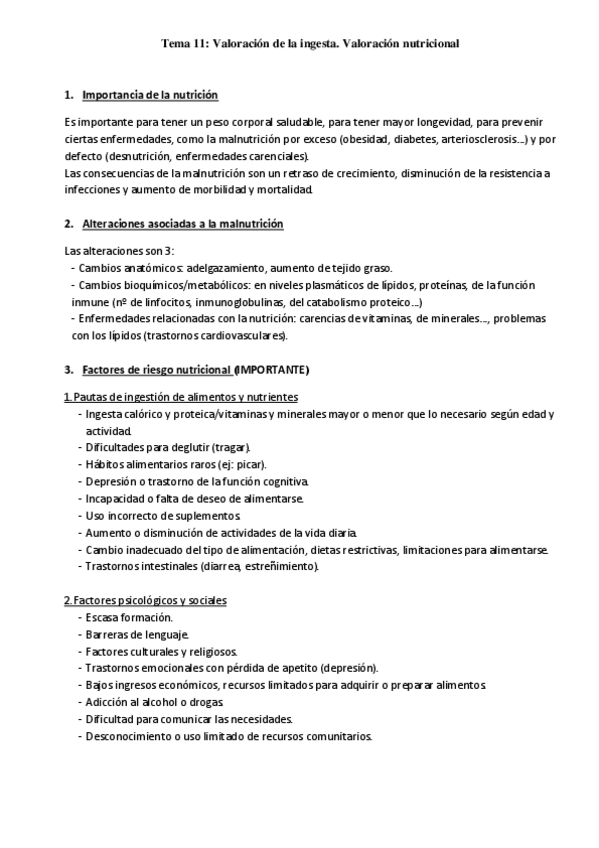 Tema 11: Valoración de la ingesta. Valoración nutricional

1. Importancia de la nutrición

Es importante para tener un peso corporal saludable, para tener mayor longevidad, para prevenir ciertas enfermedades, como la malnutrición por exceso (obesidad, diabetes, arteriosclerosis...) y por defecto (desnutrición, enfermedades carenciales).
Las consecuencias de la malnutrición son un retraso de crecimiento, disminución de la resistencia a infecciones y aumento de morbilidad y mortalidad.

2. Alteraciones asociadas a la malnutrición

Las alteraciones son 3:
- Cambios anatómicos: adelgazamiento, aumento de tejido graso.
- Cambios bioquímicos/metabólicos: en niveles plasmáticos de lípidos, proteínas, de la función inmune (nº de linfocitos, inmunoglobulinas, del catabolismo proteico...)
- Enfermedades relacionadas con la nutrición: carencias de vitaminas, de minerales..., problemas con los lípidos (trastornos cardiovasculares).

3. Factores de riesgo nutricional (IMPORTANTE)

1. Pautas de ingestión de alimentos y nutrientes
- Ingesta calórico y proteica/vitaminas y minerales mayor o menor que lo necesario según edad y actividad.
- Dificultades para deglutir (tragar).
- Hábitos alimentarios raros (ej: picar).
- Depresión o trastorno de la función cognitiva.
- Incapacidad o falta de deseo de alimentarse.
- Uso incorrecto de suplementos.
- Aumento o disminución de actividades de la vida diaria.
- Cambio inadecuado del tipo de alimentación, dietas restrictivas, limitaciones para alimentarse.
- Trastornos intestinales (diarrea, estreñimiento).

2. Factores psicológicos y sociales
- Escasa formación.
- Barreras de lenguaje.
- Factores culturales y religiosos.
- Trastornos emocionales con pérdida de apetito (depresión).
- Bajos ingresos económicos, recursos limitados para adquirir o preparar alimentos.
- Adicción al alcohol o drogas.
- Dificultad para comunicar las necesidades.
- Desconocimiento o uso limitado de recursos comunitarios.